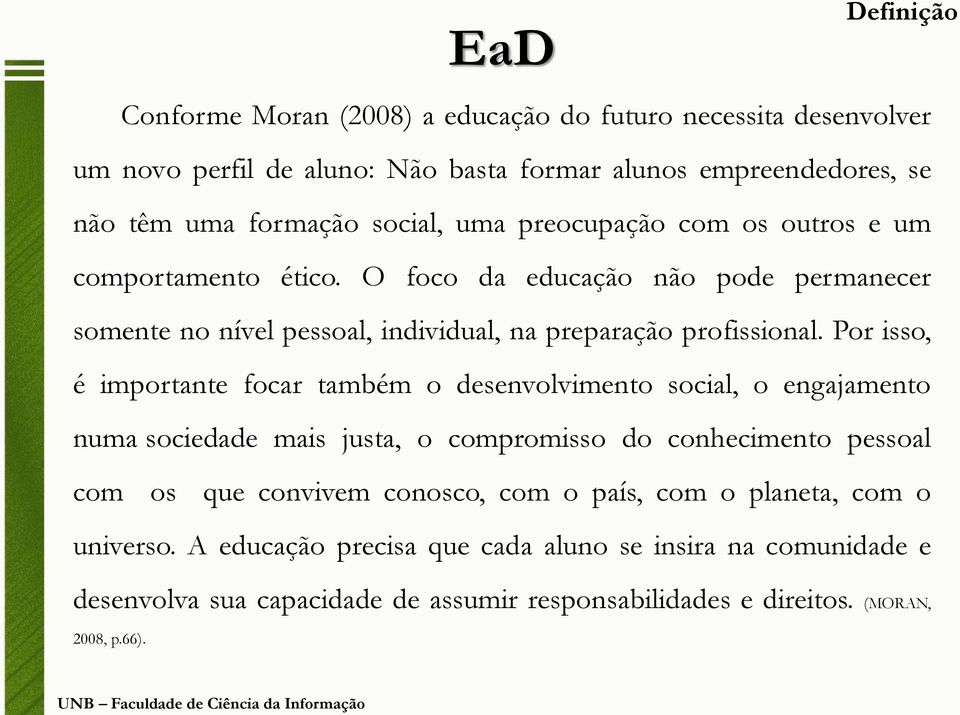 Definição

EaD

Conforme Moran (2008) a educação do futuro necessita desenvolver um novo perfil de aluno: Não basta formar alunos empreendedores, se não têm uma formação social, uma preocupação com os outros e um comportamento ético. O foco da educação não pode permanecer somente no nível pessoal, individual, na preparação profissional. Por isso, é importante focar também o desenvolvimento social, o engajamento numa sociedade mais justa, o compromisso do conhecimento pessoal com os que convivem conosco, com o país, com o planeta, com o universo. A educação precisa que cada aluno se insira na comunidade e desenvolva sua capacidade de assumir responsabilidades e direitos. (MORAN, 2008, p.66).

UNB – Faculdade de Ciência da Informação